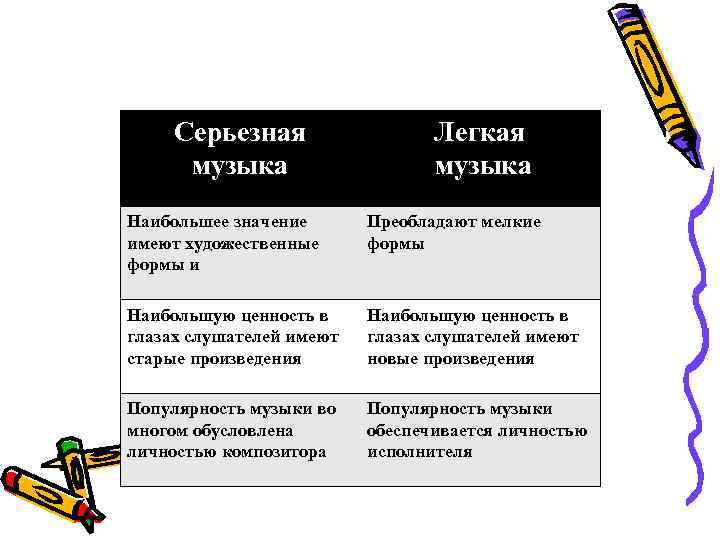 | Серьезная музыка | Легкая музыка |
|---|---|
| Наибольшее значение имеют художественные формы и | Преобладают мелкие формы |
| Наибольшую ценность в глазах слушателей имеют старые произведения | Наибольшую ценность в глазах слушателей имеют новые произведения |
| Популярность музыки во многом обусловлена личностью композитора | Популярность музыки обеспечивается личностью исполнителя |